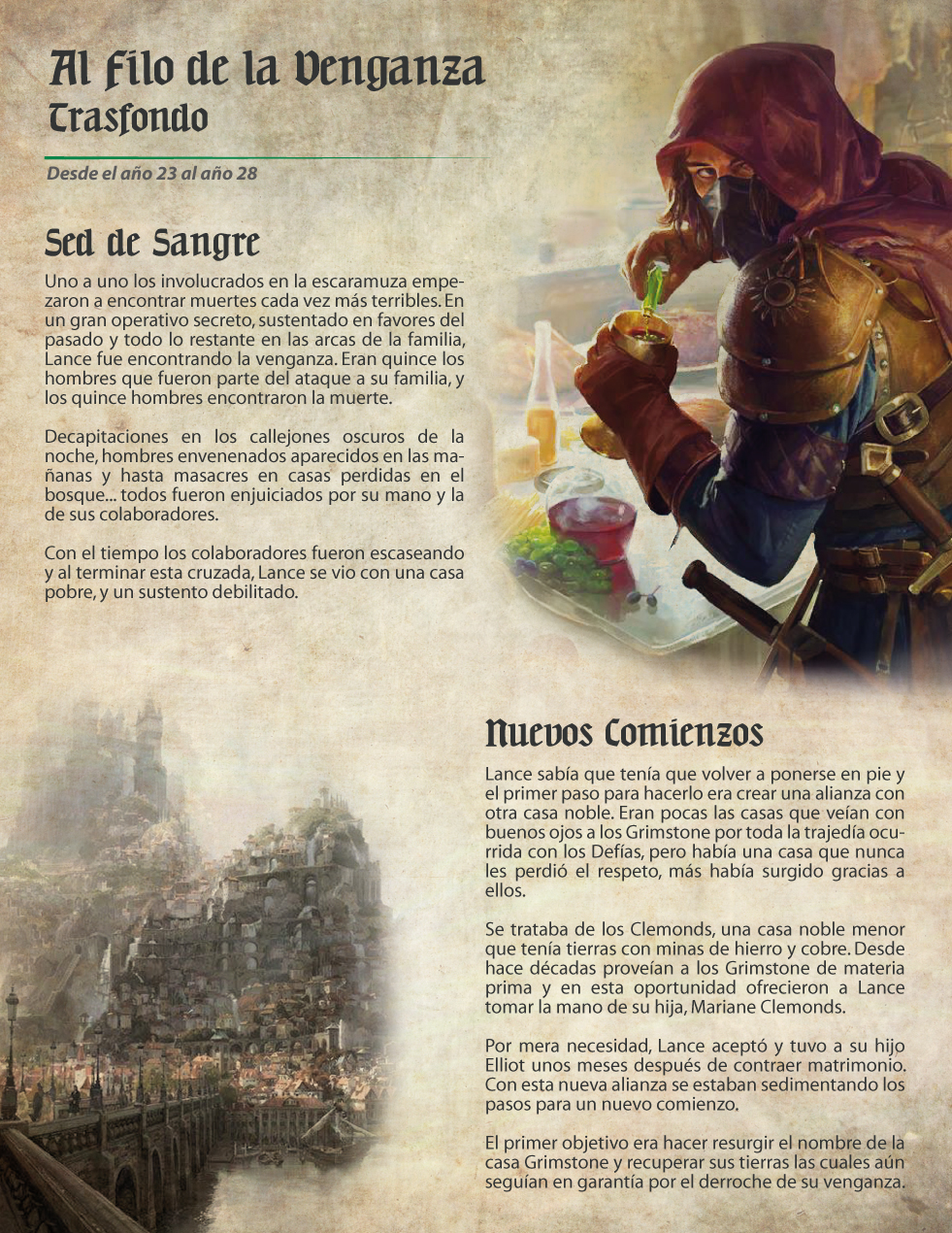 Al Filo de la Venganza
Trasfondo

Desde el año 23 al año 28

Sed de Sangre

Uno a uno los involucrados en la escaramuza empezaron a encontrar muertes cada vez más terribles. En un gran operativo secreto, sustentado en favores del pasado y todo lo restante en las arcas de la familia, Lance fue encontrando la venganza. Eran quince los hombres que fueron parte del ataque a su familia, y los quince hombres encontraron la muerte.

Decapitaciones en los callejones oscuros de la noche, hombres envenenados aparecidos en las mañanas y hasta masacres en casas perdidas en el bosque... todos fueron enjuiciados por su mano y la de sus colaboradores.

Con el tiempo los colaboradores fueron escaseando y al terminar esta cruzada, Lance se vio con una casa pobre, y un sustento debilitado.

Nuevos Comienzos

Lance sabía que tenía que volver a ponerse en pie y el primer paso para hacerlo era crear una alianza con otra casa noble. Eran pocas las casas que veían con buenos ojos a los Grimstone por toda la trajedía ocurrida con los Defías, pero había una casa que nunca les perdió el respeto, más había surgido gracias a ellos.

Se trataba de los Clemonds, una casa noble menor que tenía tierras con minas de hierro y cobre. Desde hace décadas proveían a los Grimstone de materia prima y en esta oportunidad ofrecieron a Lance tomar la mano de su hija, Mariane Clemonds.

Por mera necesidad, Lance aceptó y tuvo a su hijo Elliot unos meses después de contraer matrimonio. Con esta nueva alianza se estaban sedimentando los pasos para un nuevo comienzo.

El primer objetivo era hacer resurgir el nombre de la casa Grimstone y recuperar sus tierras las cuales aún seguían en garantía por el derroche de su venganza.